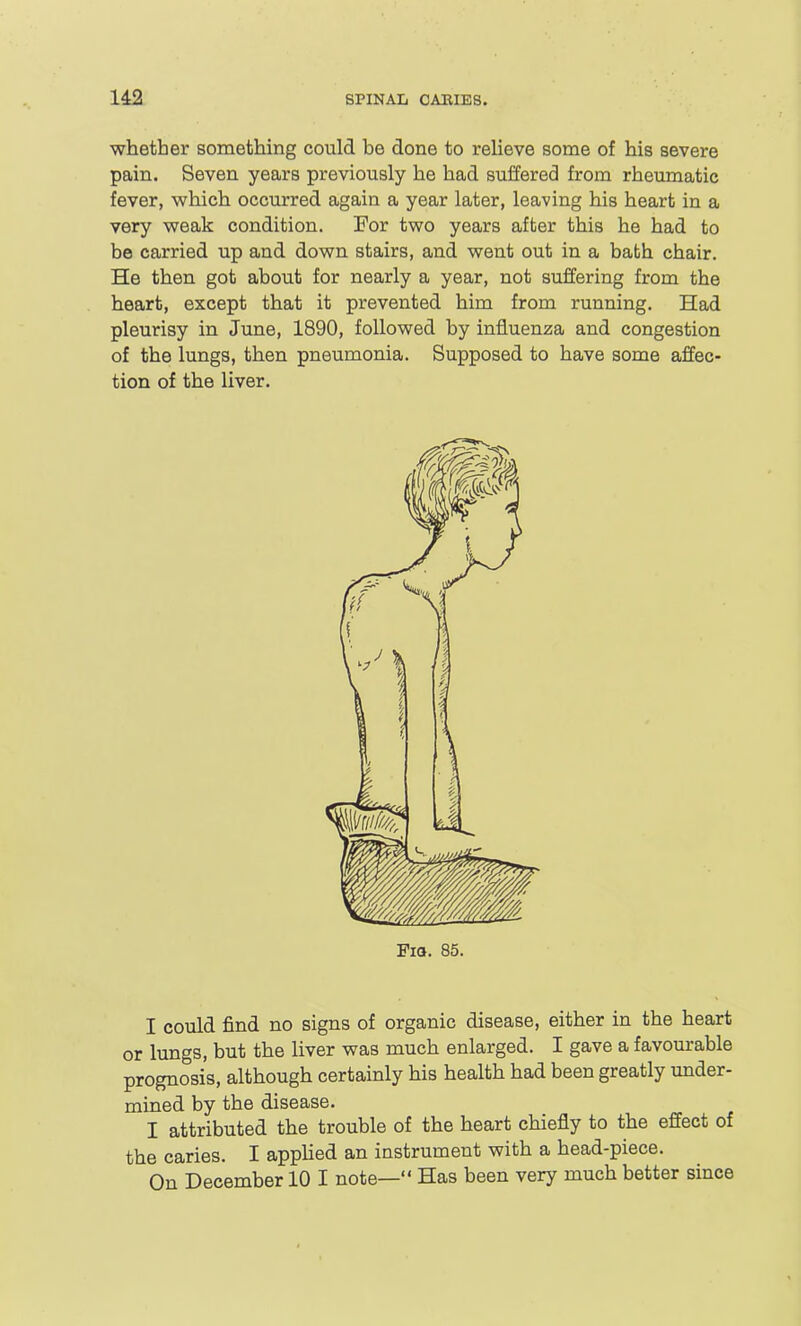 142 SPINAL CARIES.

whether something could be done to relieve some of his severe pain. Seven years previously he had suffered from rheumatic fever, which occurred again a year later, leaving his heart in a very weak condition. For two years after this he had to be carried up and down stairs, and went out in a bath chair. He then got about for nearly a year, not suffering from the heart, except that it prevented him from running. Had pleurisy in June, 1890, followed by influenza and congestion of the lungs, then pneumonia. Supposed to have some affection of the liver.

Fig. 85.

I could find no signs of organic disease, either in the heart or lungs, but the liver was much enlarged. I gave a favourable prognosis, although certainly his health had been greatly undermined by the disease.

I attributed the trouble of the heart chiefly to the effect of the caries. I applied an instrument with a head-piece.

On December 10 I note—" Has been very much better since